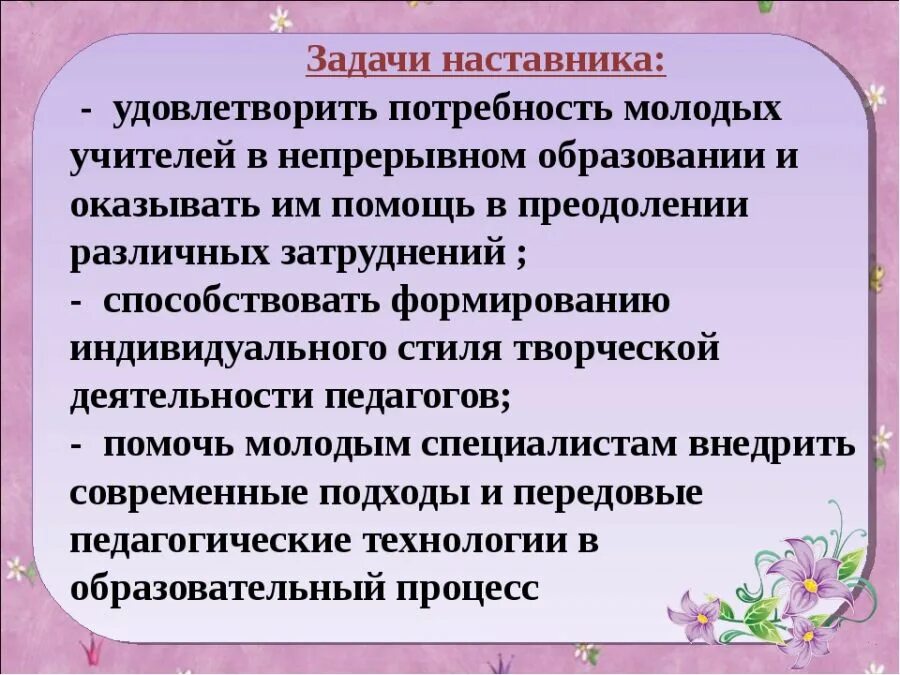 Задачи наставника:

- удовлетворить потребность молодых учителей в непрерывном образовании и оказывать им помощь в преодолении различных затруднений ;
- способствовать формированию индивидуального стиля творческой деятельности педагогов;
- помочь молодым специалистам внедрить современные подходы и передовые педагогические технологии в образовательный процесс